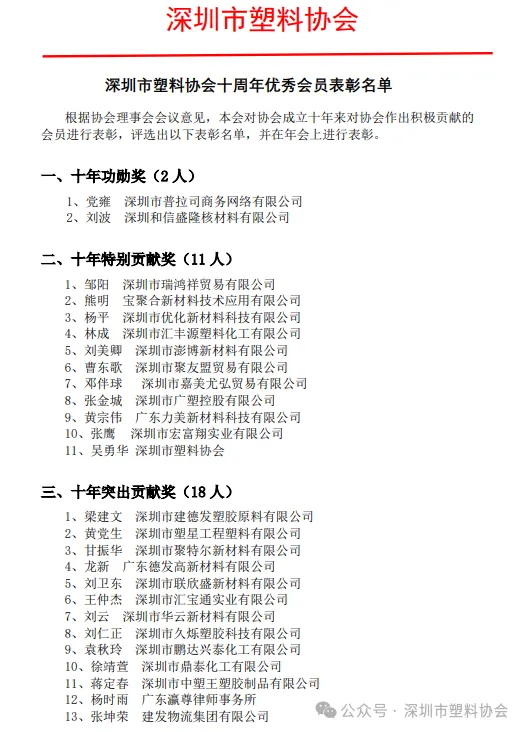 深圳市塑料协会

深圳市塑料协会十周年优秀会员表彰名单

根据协会理事会会议意见，本会对协会成立十年来对协会作出积极贡献的会员进行表彰，评选出以下表彰名单，并在年会上进行表彰。

一、十年功勋奖（2人）

1、党雍 深圳市普拉司商务网络有限公司
2、刘波 深圳和信盛隆核材料有限公司

二、十年特别贡献奖（11人）

1、邹阳 深圳市瑞鸿祥贸易有限公司
2、熊明 宝聚合新材料技术应用有限公司
3、杨平 深圳市优化新材料科技有限公司
4、林成 深圳市汇丰源塑料化工有限公司
5、刘美卿 深圳市澎博新材料有限公司
6、曹东歌 深圳市聚友盟贸易有限公司
7、邓伴球 深圳市嘉美尤弘贸易有限公司
8、张金城 深圳市广塑控股有限公司
9、黄宗伟 广东力美新材料科技有限公司
10、张鹰 深圳市宏富翔实业有限公司
11、吴勇华 深圳市塑料协会

三、十年突出贡献奖（18人）

1、梁建文 深圳市建德发塑胶原料有限公司
2、黄党生 深圳市塑星工程塑料有限公司
3、甘振华 深圳市聚特尔新材料有限公司
4、龙新 广东德发高新材料有限公司
5、刘卫东 深圳市联欣盛新材料有限公司
6、王仲杰 深圳市汇宝通实业有限公司
7、刘云 深圳市华云新材料有限公司
8、刘仁正 深圳市久烁塑胶科技有限公司
9、袁秋玲 深圳市鹏达兴泰化工有限公司
10、徐靖萱 深圳市鼎泰化工有限公司
11、蒋定春 深圳市中塑王塑胶制品有限公司
12、杨时雨 广东瀛尊律师事务所
13、张坤荣 建发物流集团有限公司

公众号 · 深圳市塑料协会